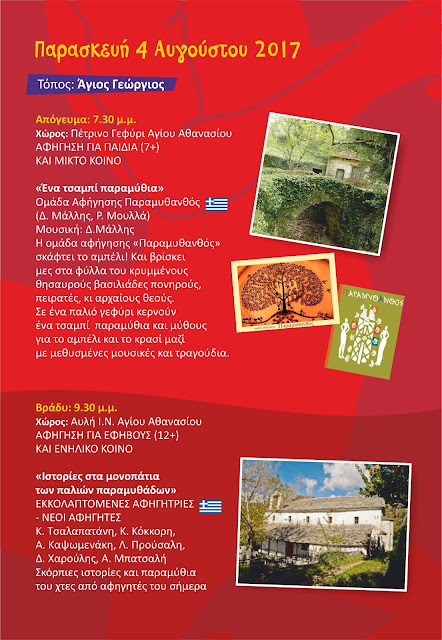 Παρασκευή 4 Αυγούστου 2017

Τόπος: Άγιος Γεώργιος

Απόγευμα: 7.30 μ.μ.
Χώρος: Πέτρινο Γεφύρι Αγίου Αθανασίου
ΑΦΗΓΗΣΗ ΓΙΑ ΠΑΙΔΙΑ (7+)
ΚΑΙ ΜΙΚΤΟ ΚΟΙΝΟ

«Ένα τσαμπί παραμύθια»
Ομάδα Αφήγησης Παραμυθανθός
(Δ. Μάλλης, Ρ. Μουλλά)
Μουσική: Δ.Μάλλης
Η ομάδα αφήγησης «Παραμυθανθός» σκάφτει το αμπέλι! Και βρίσκει μες στα φύλλα του κρυμμένους θησαυρούς βασιλιάδες πονηρούς, πειρατές, κι αρχαίους θεούς. Σε ένα παλιό γεφύρι κερνούν ένα τσαμπί παραμύθια και μύθους για το αμπέλι και το κρασί μαζί με μεθυσμένες μουσικές και τραγούδια.

Παραμυθανθός

ΠΑΡΑΜΥΘΑΝΘΟΣ

Βράδυ: 9.30 μ.μ.
Χώρος: Αυλή Ι.Ν. Αγίου Αθανασίου
ΑΦΗΓΗΣΗ ΓΙΑ ΕΦΗΒΟΥΣ (12+)
ΚΑΙ ΕΝΗΛΙΚΟ ΚΟΙΝΟ

«Ιστορίες στα μονοπάτια των παλιών παραμυθάδων»
ΕΚΚΟΛΑΠΤΟΜΕΝΕΣ ΑΦΗΓΗΤΡΙΕΣ - ΝΕΟΙ ΑΦΗΓΗΤΕΣ
Κ. Τσαλαπατάνη, Κ. Κόκκορη,
Α. Καψωμενάκη, Λ. Προύσαλη,
Δ. Χαρούλης, Α. Μπατσαλή
Σκόρπιες ιστορίες και παραμύθια του χτες από αφηγητές του σήμερα